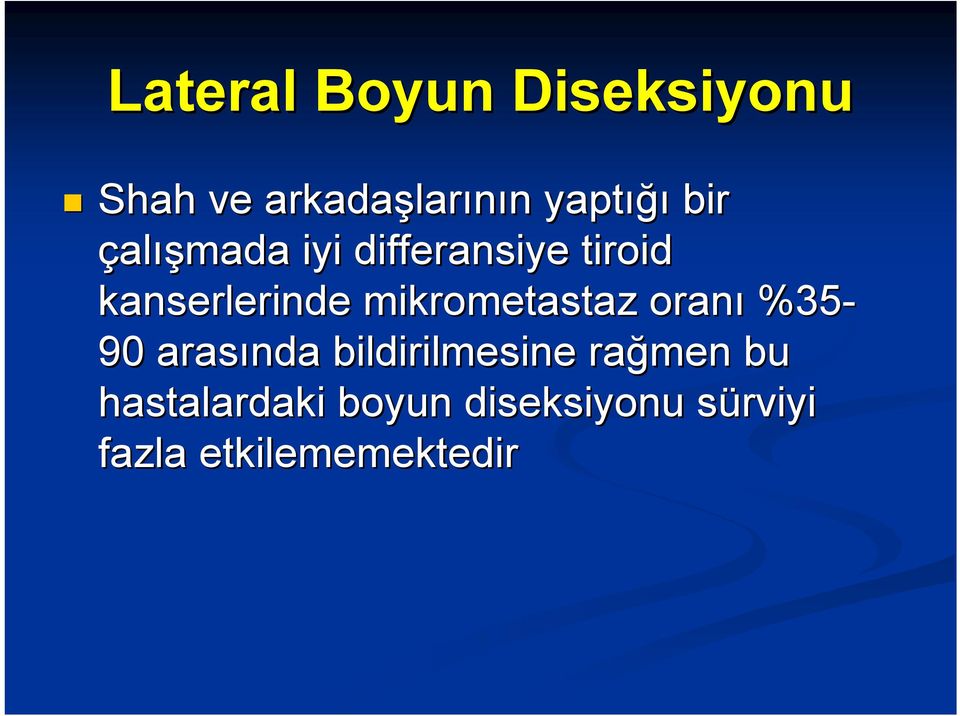 Lateral Boyun Diseksiyonu

Shah ve arkadaşlarının yaptığı bir çalışmada iyi differansiye tiroid kanserlerinde mikrometastaz oranı %35-90 arasında bildirilmesine rağmen bu hastalardaki boyun diseksiyonu sürviyi fazla etkilememektedir